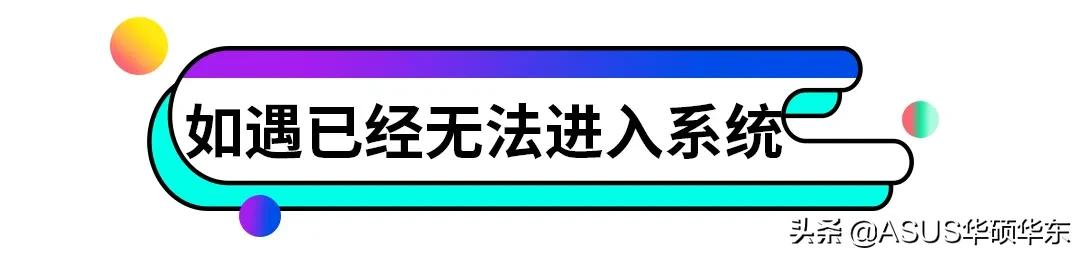 如遇已经无法进入系统

头条 @ASUS华硕华东